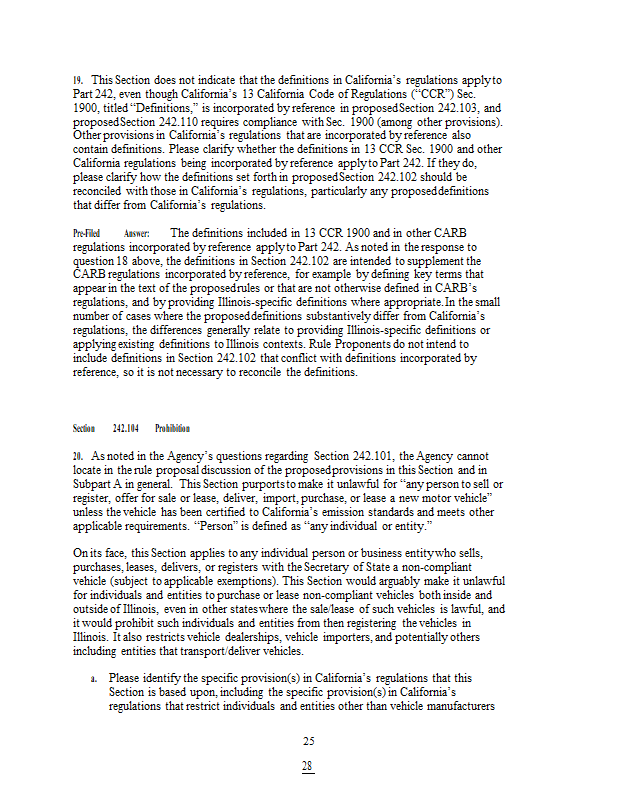 19. This Section does not indicate that the definitions in California's regulations apply to Part 242, even though California's 13 California Code of Regulations ("CCR") Sec. 1900, titled "Definitions," is incorporated by reference in proposed Section 242.103, and proposed Section 242.110 requires compliance with Sec. 1900 (among other provisions). Other provisions in California's regulations that are incorporated by reference also contain definitions. Please clarify whether the definitions in 13 CCR Sec. 1900 and other California regulations being incorporated by reference apply to Part 242. If they do, please clarify how the definitions set forth in proposed Section 242.102 should be reconciled with those in California's regulations, particularly any proposed definitions that differ from California's regulations.

Pre-Filed Answer: The definitions included in 13 CCR 1900 and in other CARB regulations incorporated by reference apply to Part 242. As noted in the response to question 18 above, the definitions in Section 242.102 are intended to supplement the CARB regulations incorporated by reference, for example by defining key terms that appear in the text of the proposed rules or that are not otherwise defined in CARB's regulations, and by providing Illinois-specific definitions where appropriate. In the small number of cases where the proposed definitions substantively differ from California's regulations, the differences generally relate to providing Illinois-specific definitions or applying existing definitions to Illinois contexts. Rule Proponents do not intend to include definitions in Section 242.102 that conflict with definitions incorporated by reference, so it is not necessary to reconcile the definitions.

Section 242.104 Prohibition

20. As noted in the Agency's questions regarding Section 242.101, the Agency cannot locate in the rule proposal discussion of the proposed provisions in this Section and in Subpart A in general. This Section purports to make it unlawful for "any person to sell or register, offer for sale or lease, deliver, import, purchase, or lease a new motor vehicle" unless the vehicle has been certified to California's emission standards and meets other applicable requirements. "Person" is defined as "any individual or entity."

On its face, this Section applies to any individual person or business entity who sells, purchases, leases, delivers, or registers with the Secretary of State a non-compliant vehicle (subject to applicable exemptions). This Section would arguably make it unlawful for individuals and entities to purchase or lease non-compliant vehicles both inside and outside of Illinois, even in other states where the sale/lease of such vehicles is lawful, and it would prohibit such individuals and entities from then registering the vehicles in Illinois. It also restricts vehicle dealerships, vehicle importers, and potentially others including entities that transport/deliver vehicles.

a. Please identify the specific provision(s) in California's regulations that this Section is based upon, including the specific provision(s) in California's regulations that restrict individuals and entities other than vehicle manufacturers

25

28